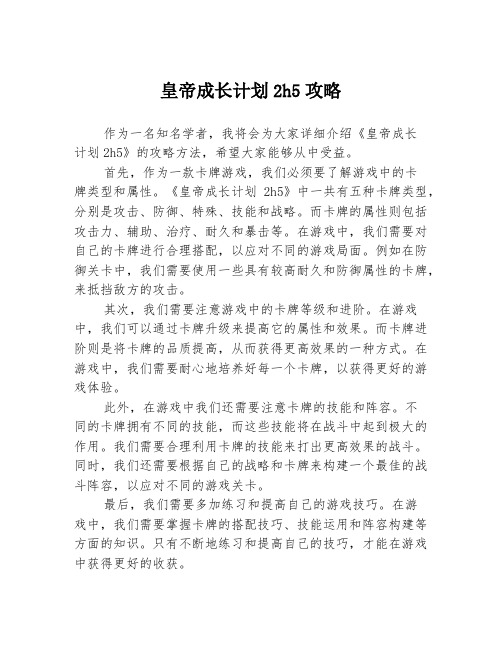 皇帝成长计划 2h5 攻略

作为一名知名学者，我将会为大家详细介绍《皇帝成长计划 2h5》的攻略方法，希望大家能够从中受益。

首先，作为一款卡牌游戏，我们必须要了解游戏中的卡牌类型和属性。《皇帝成长计划 2h5》中一共有五种卡牌类型，分别是攻击、防御、特殊、技能和战略。而卡牌的属性则包括攻击力、辅助、治疗、耐久和暴击等。在游戏中，我们需要对自己的卡牌进行合理搭配，以应对不同的游戏局面。例如在防御关卡中，我们需要使用一些具有较高耐久和防御属性的卡牌，来抵挡敌方的攻击。

其次，我们需要注意游戏中的卡牌等级和进阶。在游戏中，我们可以通过卡牌升级来提高它的属性和效果。而卡牌进阶则是将卡牌的品质提高，从而获得更高效果的一种方式。在游戏中，我们需要耐心地培养好每一个卡牌，以获得更好的游戏体验。

此外，在游戏中我们还需要注意卡牌的技能和阵容。不同的卡牌拥有不同的技能，而这些技能将在战斗中起到极大的作用。我们需要合理利用卡牌的技能来打出更高效果的战斗。同时，我们还需要根据自己的战略和卡牌来构建一个最佳的战斗阵容，以应对不同的游戏关卡。

最后，我们需要多加练习和提高自己的游戏技巧。在游戏中，我们需要掌握卡牌的搭配技巧、技能运用和阵容构建等方面的知识。只有不断地练习和提高自己的技巧，才能在游戏中获得更好的收获。